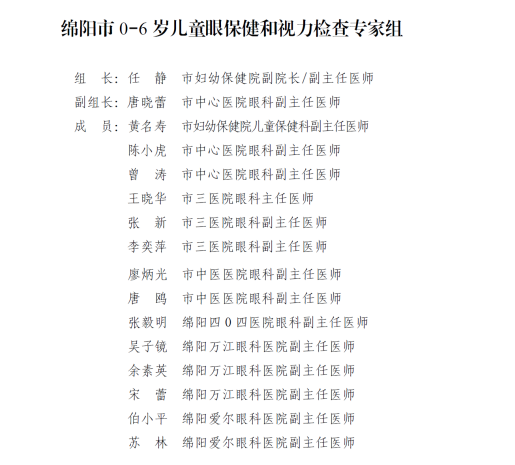 绵阳市 0-6 岁儿童眼保健和视力检查专家组

组　长：任　静　市妇幼保健院副院长/副主任医师
副组长：唐晓蕾　市中心医院眼科副主任医师
成　员：黄名寿　市妇幼保健院儿童保健科副主任医师
陈小虎　市中心医院眼科副主任医师
曾　涛　市中心医院眼科副主任医师
王晓华　市三医院眼科主任医师
张　新　市三医院眼科副主任医师
李奕萍　市三医院眼科副主任医师
廖炳光　市中医医院眼科副主任医师
唐　鸥　市中医医院眼科副主任医师
张毅明　绵阳四 0 四医院眼科副主任医师
吴子镜　绵阳万江眼科医院副主任医师
余素英　绵阳万江眼科医院副主任医师
宋　蕾　绵阳万江眼科医院副主任医师
伯小平　绵阳爱尔眼科医院副主任医师
苏　林　绵阳爱尔眼科医院副主任医师